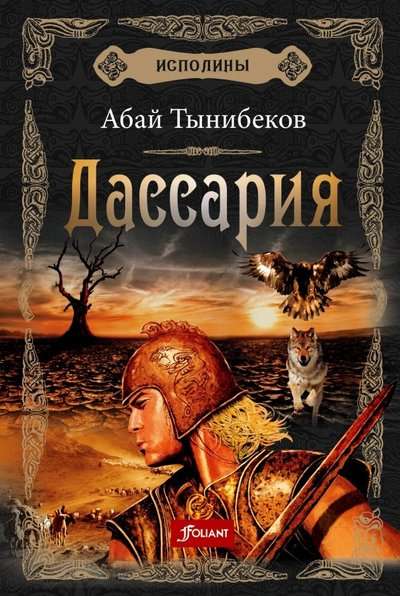 ИСПОЛИНЫ

Абай Тынибеков

Дассария

FOLIANT